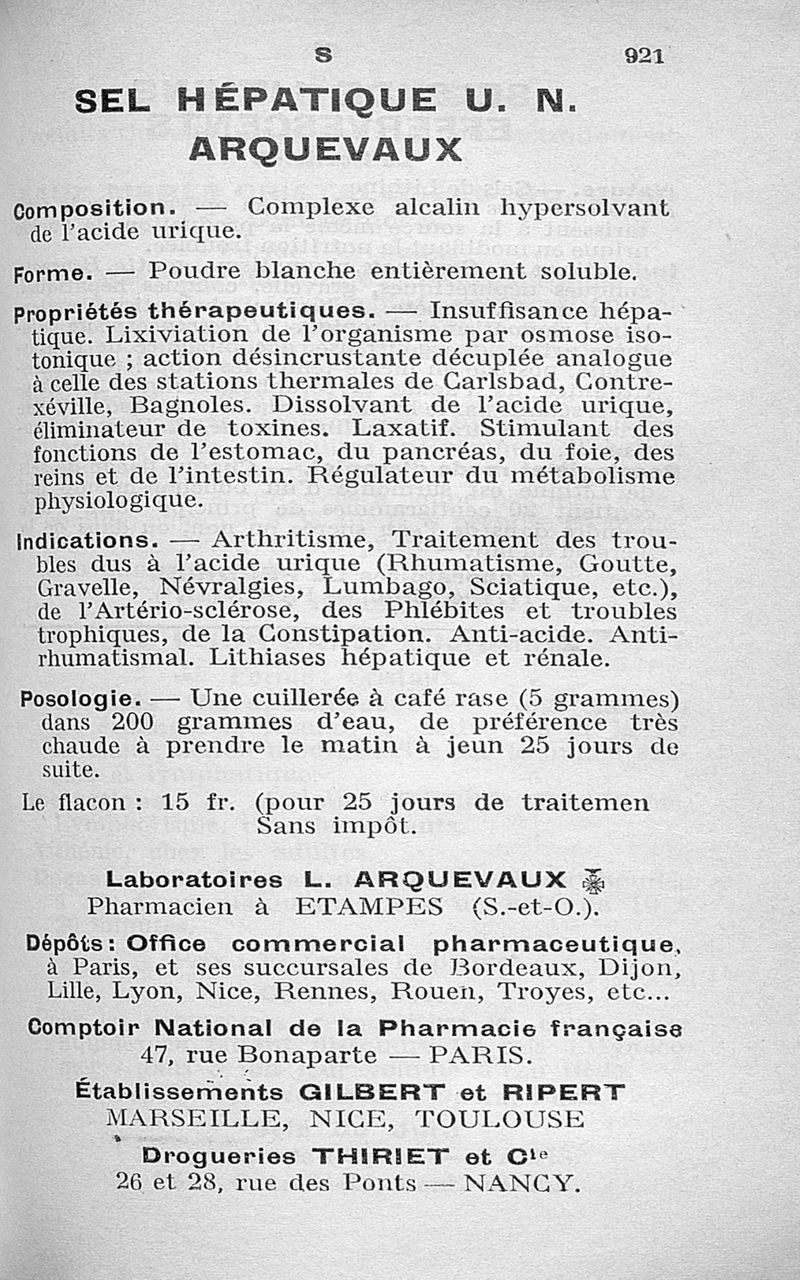 S 921

SEL HÉPATIQUE U. N. ARQUEVAUX

Composition. — Complexe alcalin hypersolvant de l'acide urique.

Forme. — Poudre blanche entièrement soluble.

Propriétés thérapeutiques. — Insuffisance hépatique. Lixiviation de l'organisme par osmose isotonique ; action désincrustante décuplée analogue à celle des stations thermales de Carlsbad, Contrexéville, Bagnoles. Dissolvant de l'acide urique, éliminateur de toxines. Laxatif. Stimulant des fonctions de l'estomac, du pancréas, du foie, des reins et de l'intestin. Régulateur du métabolisme physiologique.

Indications. — Arthritisme, Traitement des troubles dus à l'acide urique (Rhumatisme, Goutte, Gravelle, Névralgies, Lumbago, Sciatique, etc.), de l'Artério-sclérose, des Phlébites et troubles trophiques, de la Constipation. Anti-acide. Antirhumatismal. Lithiases hépatique et rénale.

Posologie. — Une cuillerée à café rase (5 grammes) dans 200 grammes d'eau, de préférence très chaude à prendre le matin à jeun 25 jours de suite.

Le flacon : 15 fr. (pour 25 jours de traitemen Sans impôt.

Laboratoires L. ARQUEVAUX
Pharmacien à ETAMPES (S.-et-O.).

Dépôts : Office commercial pharmaceutique, à Paris, et ses succursales de Bordeaux, Dijon, Lille, Lyon, Nice, Rennes, Rouen, Troyes, etc...

Comptoir National de la Pharmacie française
47, rue Bonaparte — PARIS.

Établissements GILBERT et RIPERT
MARSEILLE, NICE, TOULOUSE

Drogueries THIRIET et Cie
26 et 28, rue des Ponts — NANCY.